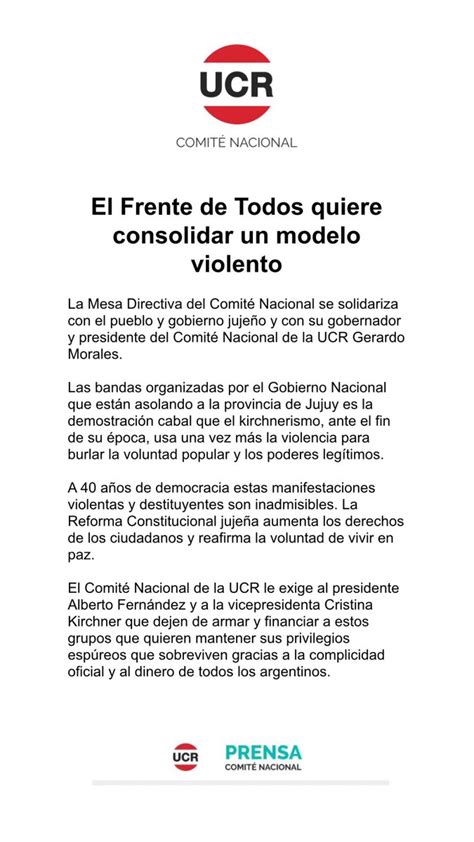 UCR
COMITÉ NACIONAL

El Frente de Todos quiere consolidar un modelo violento

La Mesa Directiva del Comité Nacional se solidariza con el pueblo y gobierno jujeño y con su gobernador y presidente del Comité Nacional de la UCR Gerardo Morales.

Las bandas organizadas por el Gobierno Nacional que están asolando a la provincia de Jujuy es la demostración cabal que el kirchnerismo, ante el fin de su época, usa una vez más la violencia para burlar la voluntad popular y los poderes legítimos.

A 40 años de democracia estas manifestaciones violentas y destituyentes son inadmisibles. La Reforma Constitucional jujeña aumenta los derechos de los ciudadanos y reafirma la voluntad de vivir en paz.

El Comité Nacional de la UCR le exige al presidente Alberto Fernández y a la vicepresidenta Cristina Kirchner que dejen de armar y financiar a estos grupos que quieren mantener sus privilegios espúreos que sobreviven gracias a la complicidad oficial y al dinero de todos los argentinos.

UCR
PRENSA
COMITÉ NACIONAL